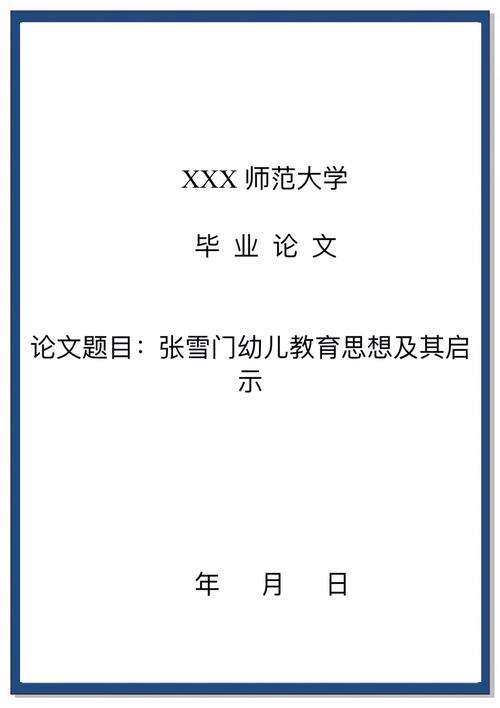 XXX 师范大学

毕 业 论 文

论文题目：张雪门幼儿教育思想及其启示

年 月 日